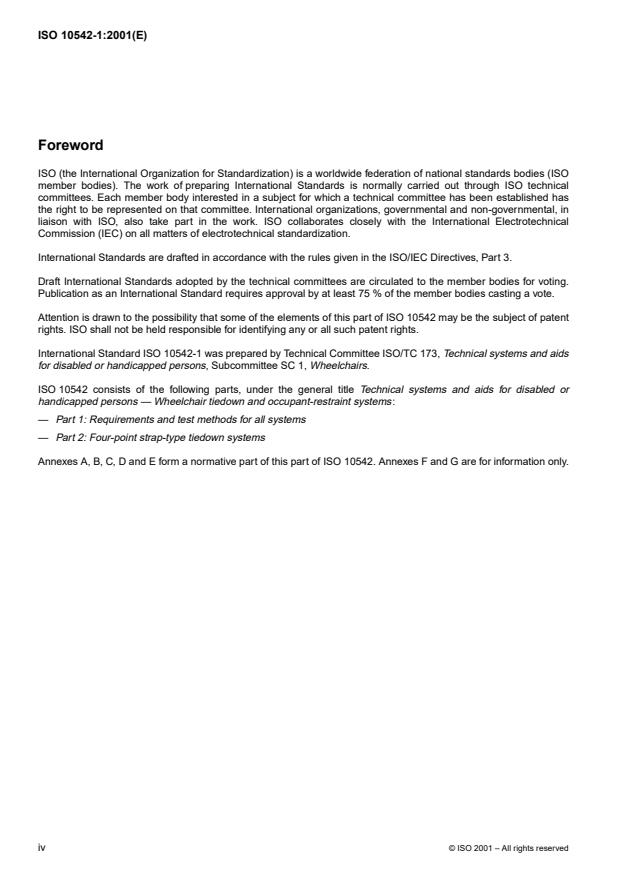 ISO 10542-1:2001(E)

Foreword

ISO (the International Organization for Standardization) is a worldwide federation of national standards bodies (ISO member bodies). The work of preparing International Standards is normally carried out through ISO technical committees. Each member body interested in a subject for which a technical committee has been established has the right to be represented on that committee. International organizations, governmental and non-governmental, in liaison with ISO, also take part in the work. ISO collaborates closely with the International Electrotechnical Commission (IEC) on all matters of electrotechnical standardization.

International Standards are drafted in accordance with the rules given in the ISO/IEC Directives, Part 3.

Draft International Standards adopted by the technical committees are circulated to the member bodies for voting. Publication as an International Standard requires approval by at least 75 % of the member bodies casting a vote.

Attention is drawn to the possibility that some of the elements of this part of ISO 10542 may be the subject of patent rights. ISO shall not be held responsible for identifying any or all such patent rights.

International Standard ISO 10542-1 was prepared by Technical Committee ISO/TC 173, Technical systems and aids for disabled or handicapped persons, Subcommittee SC 1, Wheelchairs.

ISO 10542 consists of the following parts, under the general title Technical systems and aids for disabled or handicapped persons — Wheelchair tiedown and occupant-restraint systems:

— Part 1: Requirements and test methods for all systems

— Part 2: Four-point strap-type tiedown systems

Annexes A, B, C, D and E form a normative part of this part of ISO 10542. Annexes F and G are for information only.

iv

© ISO 2001 – All rights reserved